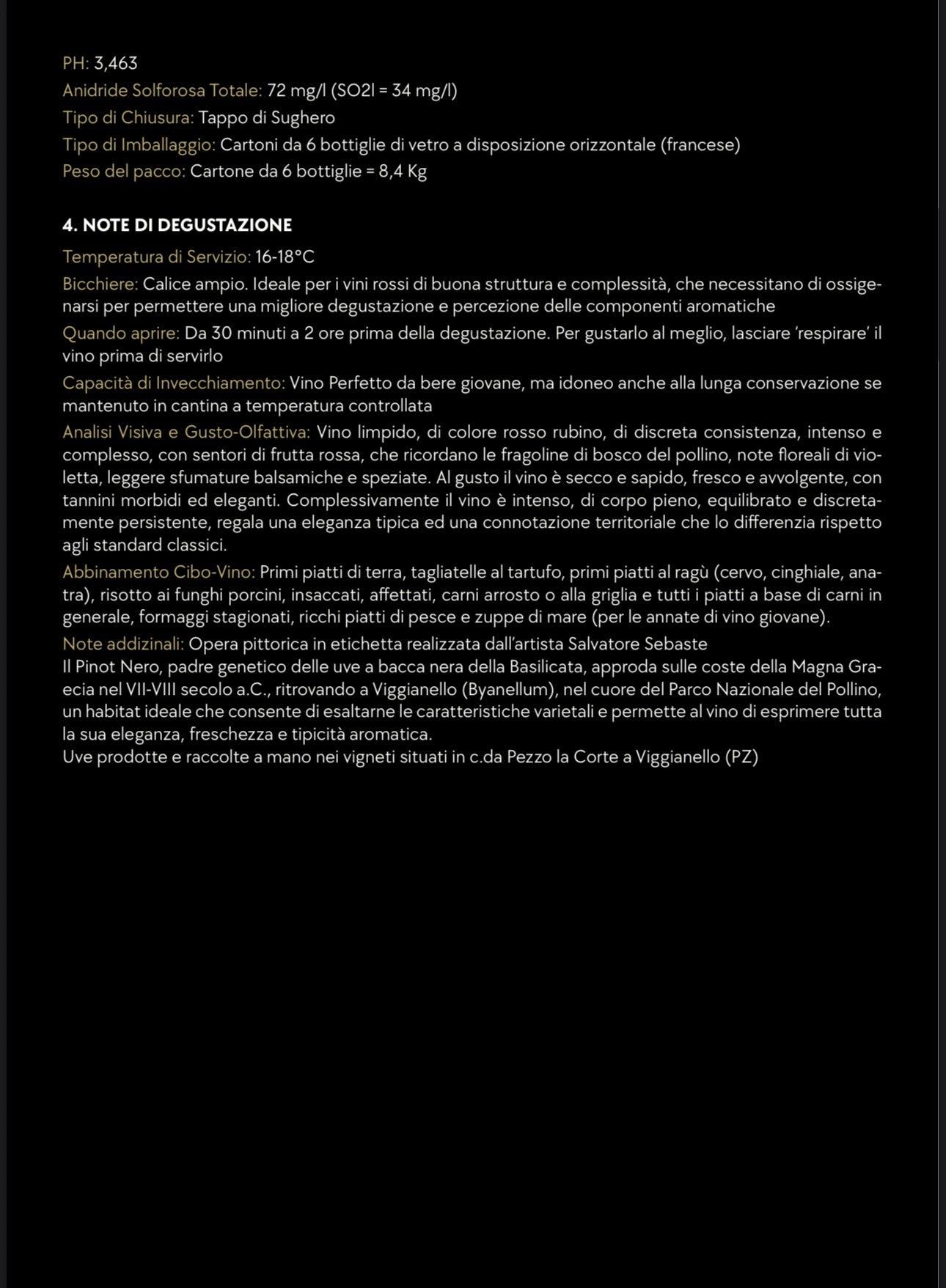 PH: 3,463
Anidride Solforosa Totale: 72 mg/l (SO2l = 34 mg/l)
Tipo di Chiusura: Tappo di Sughero
Tipo di Imballaggio: Cartoni da 6 bottiglie di vetro a disposizione orizzontale (francese)
Peso del pacco: Cartone da 6 bottiglie = 8,4 Kg

4. NOTE DI DEGUSTAZIONE

Temperatura di Servizio: 16-18°C

Bicchiere: Calice ampio. Ideale per i vini rossi di buona struttura e complessità, che necessitano di ossigenarsi per permettere una migliore degustazione e percezione delle componenti aromatiche

Quando aprire: Da 30 minuti a 2 ore prima della degustazione. Per gustarlo al meglio, lasciare 'respirare' il vino prima di servirlo

Capacità di Invecchiamento: Vino Perfetto da bere giovane, ma idoneo anche alla lunga conservazione se mantenuto in cantina a temperatura controllata

Analisi Visiva e Gusto-Olfattiva: Vino limpido, di colore rosso rubino, di discreta consistenza, intenso e complesso, con sentori di frutta rossa, che ricordano le fragoline di bosco del pollino, note floreali di violetta, leggere sfumature balsamiche e speziate. Al gusto il vino è secco e sapido, fresco e avvolgente, con tannini morbidi ed eleganti. Complessivamente il vino è intenso, di corpo pieno, equilibrato e discretamente persistente, regala una eleganza tipica ed una connotazione territoriale che lo differenzia rispetto agli standard classici.

Abbinamento Cibo-Vino: Primi piatti di terra, tagliatelle al tartufo, primi piatti al ragù (cervo, cinghiale, anatra), risotto ai funghi porcini, insaccati, affettati, carni arrosto o alla griglia e tutti i piatti a base di carni in generale, formaggi stagionati, ricchi piatti di pesce e zuppe di mare (per le annate di vino giovane).

Note addizinali: Opera pittorica in etichetta realizzata dall'artista Salvatore Sebaste
Il Pinot Nero, padre genetico delle uve a bacca nera della Basilicata, approda sulle coste della Magna Graecia nel VII-VIII secolo a.C., ritrovando a Viggianello (Byanellum), nel cuore del Parco Nazionale del Pollino, un habitat ideale che consente di esaltarne le caratteristiche varietali e permette al vino di esprimere tutta la sua eleganza, freschezza e tipicità aromatica.
Uve prodotte e raccolte a mano nei vigneti situati in c.da Pezzo la Corte a Viggianello (PZ)